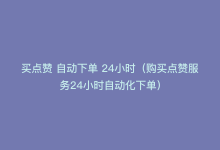 买点赞 自动下单 24小时（购买点赞服务24小时自动化下单）